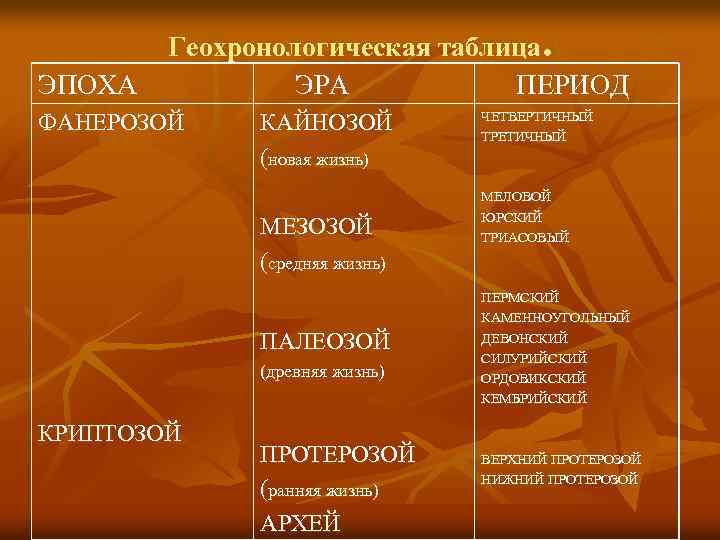 Геохронологическая таблица.

| ЭПОХА | ЭРА | ПЕРИОД |
|---|---|---|
| ФАНЕРОЗОЙ | КАЙНОЗОЙ (новая жизнь) | ЧЕТВЕРТИЧНЫЙ ТРЕТИЧНЫЙ |
| | МЕЗОЗОЙ (средняя жизнь) | МЕЛОВОЙ ЮРСКИЙ ТРИАСОВЫЙ |
| | ПАЛЕОЗОЙ (древняя жизнь) | ПЕРМСКИЙ КАМЕННОУГОЛЬНЫЙ ДЕВОНСКИЙ СИЛУРИЙСКИЙ ОРДОВИКСКИЙ КЕМБРИЙСКИЙ |
| КРИПТОЗОЙ | ПРОТЕРОЗОЙ (ранняя жизнь) | ВЕРХНИЙ ПРОТЕРОЗОЙ НИЖНИЙ ПРОТЕРОЗОЙ |
| | АРХЕЙ | |